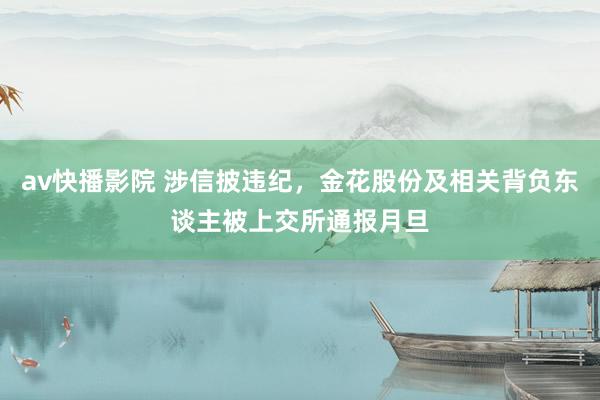 av快播影院 涉信披违纪，金花股份及相关背负东谈主被上交所通报月旦